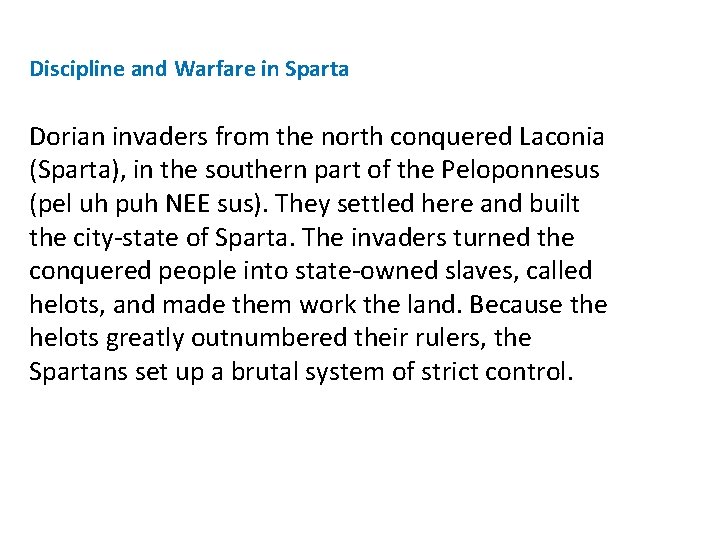 Discipline and Warfare in Sparta

Dorian invaders from the north conquered Laconia (Sparta), in the southern part of the Peloponnesus (pel uh puh NEE sus). They settled here and built the city-state of Sparta. The invaders turned the conquered people into state-owned slaves, called helots, and made them work the land. Because the helots greatly outnumbered their rulers, the Spartans set up a brutal system of strict control.